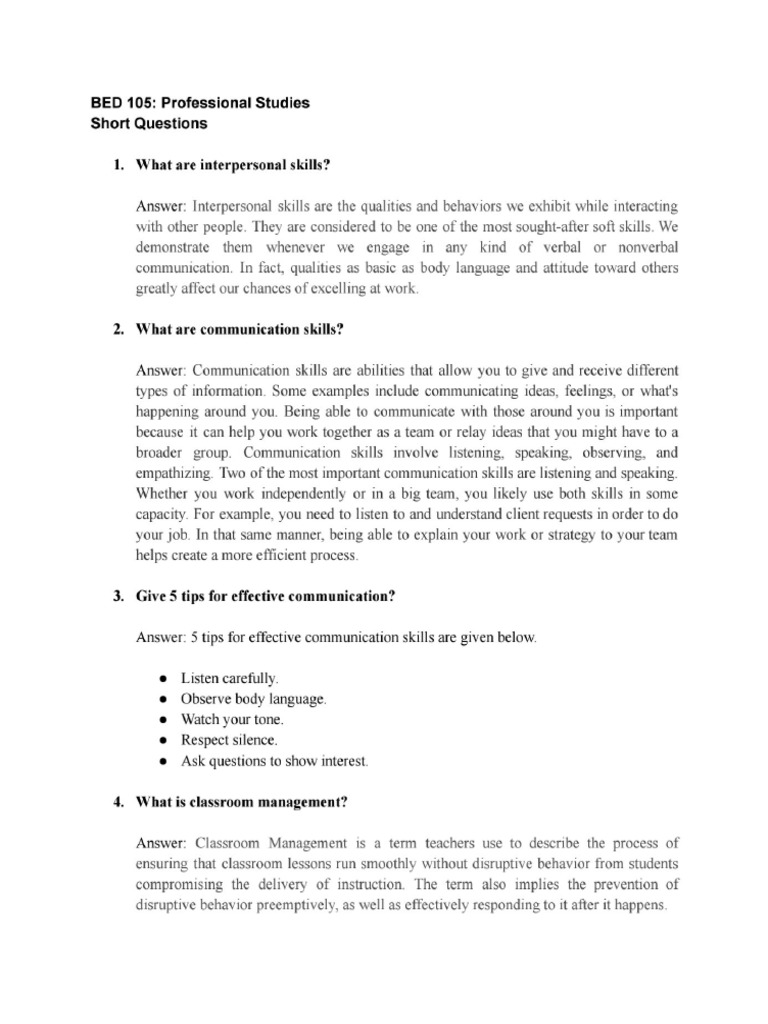 BED 105: Professional Studies
Short Questions

1. What are interpersonal skills?

Answer: Interpersonal skills are the qualities and behaviors we exhibit while interacting with other people. They are considered to be one of the most sought-after soft skills. We demonstrate them whenever we engage in any kind of verbal or nonverbal communication. In fact, qualities as basic as body language and attitude toward others greatly affect our chances of excelling at work.

2. What are communication skills?

Answer: Communication skills are abilities that allow you to give and receive different types of information. Some examples include communicating ideas, feelings, or what's happening around you. Being able to communicate with those around you is important because it can help you work together as a team or relay ideas that you might have to a broader group. Communication skills involve listening, speaking, observing, and empathizing. Two of the most important communication skills are listening and speaking. Whether you work independently or in a big team, you likely use both skills in some capacity. For example, you need to listen to and understand client requests in order to do your job. In that same manner, being able to explain your work or strategy to your team helps create a more efficient process.

3. Give 5 tips for effective communication?

Answer: 5 tips for effective communication skills are given below.

● Listen carefully.
● Observe body language.
● Watch your tone.
● Respect silence.
● Ask questions to show interest.

4. What is classroom management?

Answer: Classroom Management is a term teachers use to describe the process of ensuring that classroom lessons run smoothly without disruptive behavior from students compromising the delivery of instruction. The term also implies the prevention of disruptive behavior preemptively, as well as effectively responding to it after it happens.